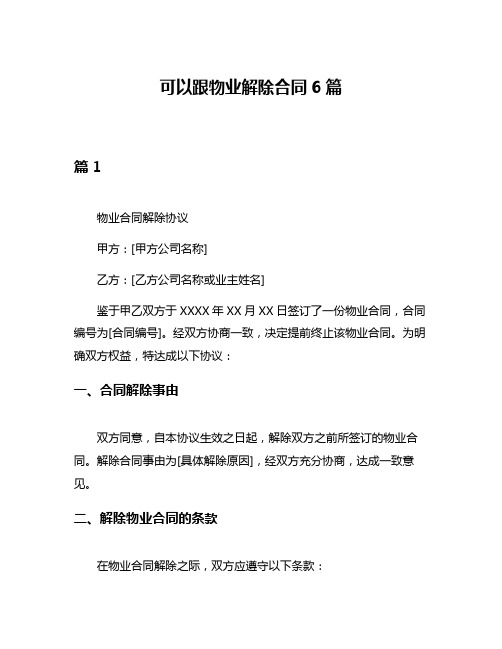 可以跟物业解除合同 6 篇

篇 1

物业合同解除协议

甲方：[甲方公司名称]

乙方：[乙方公司名称或业主姓名]

鉴于甲乙双方于 XXXX 年 XX 月 XX 日签订了一份物业合同，合同编号为[合同编号]。经双方协商一致，决定提前终止该物业合同。为明确双方权益，特达成以下协议：

一、合同解除事由

双方同意，自本协议生效之日起，解除双方之前所签订的物业合同。解除合同事由为[具体解除原因]，经双方充分协商，达成一致意见。

二、解除物业合同的条款

在物业合同解除之际，双方应遵守以下条款：